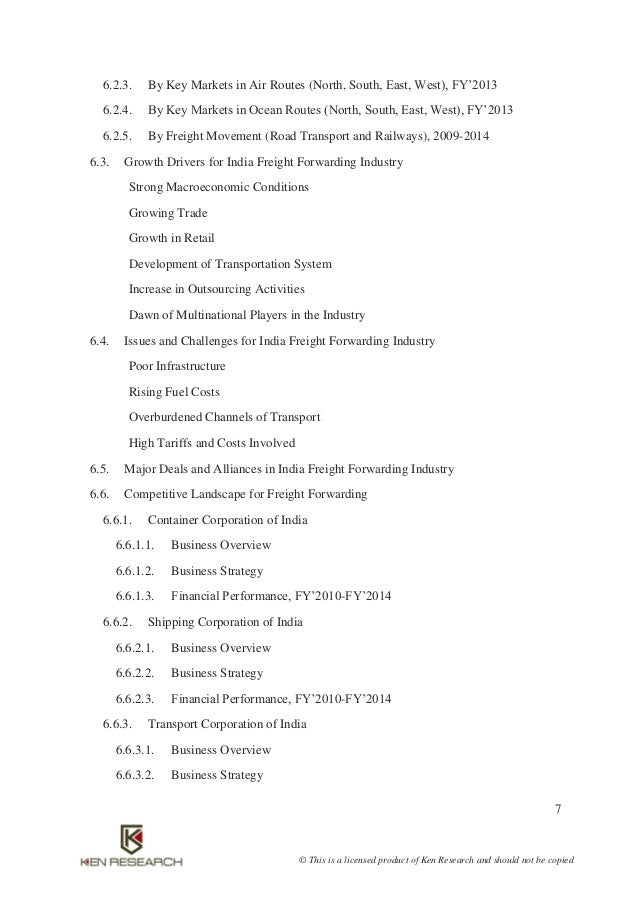 6.2.3. By Key Markets in Air Routes (North, South, East, West), FY'2013

6.2.4. By Key Markets in Ocean Routes (North, South, East, West), FY'2013

6.2.5. By Freight Movement (Road Transport and Railways), 2009-2014

6.3. Growth Drivers for India Freight Forwarding Industry

Strong Macroeconomic Conditions

Growing Trade

Growth in Retail

Development of Transportation System

Increase in Outsourcing Activities

Dawn of Multinational Players in the Industry

6.4. Issues and Challenges for India Freight Forwarding Industry

Poor Infrastructure

Rising Fuel Costs

Overburdened Channels of Transport

High Tariffs and Costs Involved

6.5. Major Deals and Alliances in India Freight Forwarding Industry

6.6. Competitive Landscape for Freight Forwarding

6.6.1. Container Corporation of India

6.6.1.1. Business Overview

6.6.1.2. Business Strategy

6.6.1.3. Financial Performance, FY'2010-FY'2014

6.6.2. Shipping Corporation of India

6.6.2.1. Business Overview

6.6.2.2. Business Strategy

6.6.2.3. Financial Performance, FY'2010-FY'2014

6.6.3. Transport Corporation of India

6.6.3.1. Business Overview

6.6.3.2. Business Strategy

7

KEN RESEARCH

© This is a licensed product of Ken Research and should not be copied